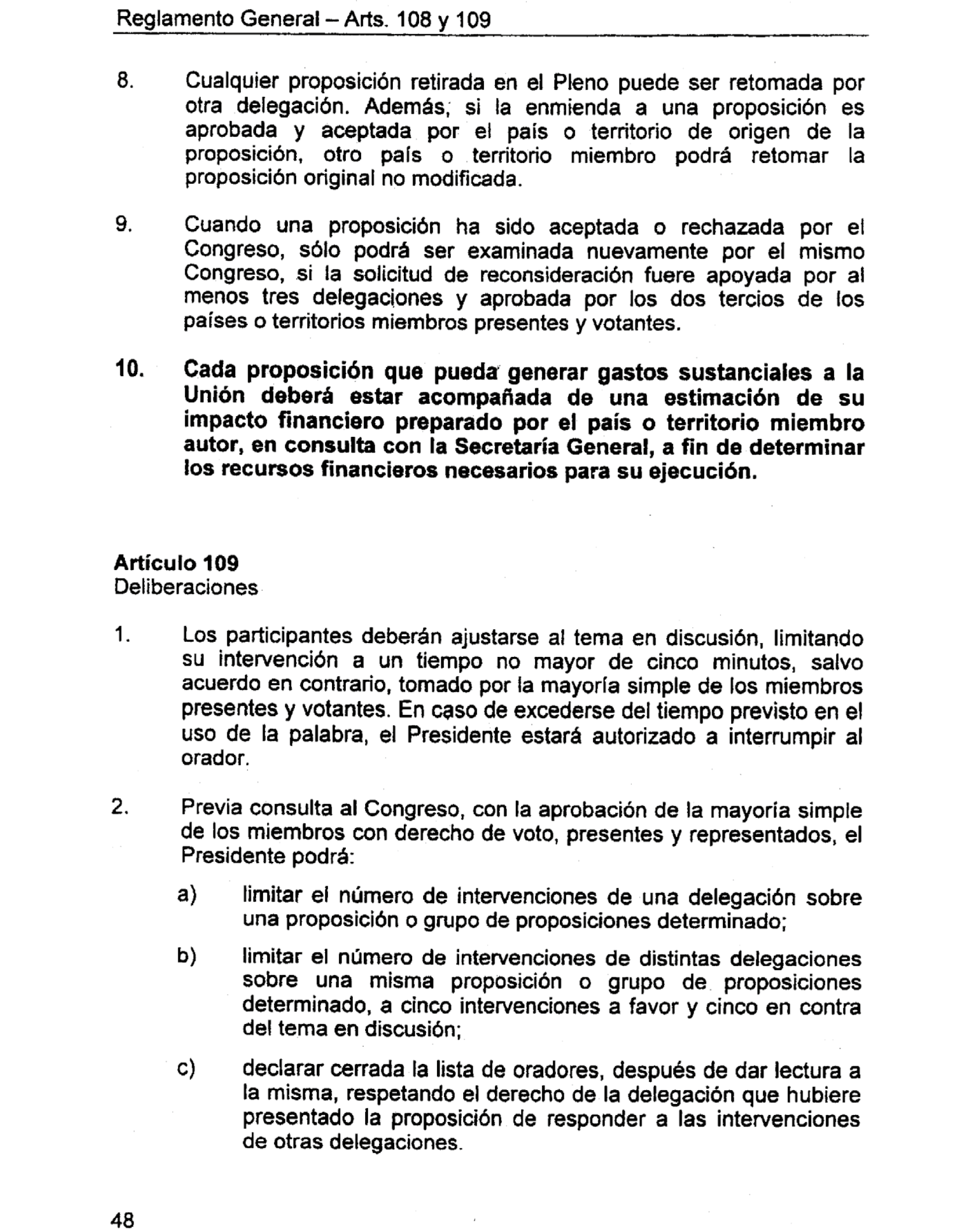 Reglamento General – Arts. 108 y 109

8. Cualquier proposición retirada en el Pleno puede ser retomada por otra delegación. Además, si la enmienda a una proposición es aprobada y aceptada por el país o territorio de origen de la proposición, otro país o territorio miembro podrá retomar la proposición original no modificada.

9. Cuando una proposición ha sido aceptada o rechazada por el Congreso, sólo podrá ser examinada nuevamente por el mismo Congreso, si la solicitud de reconsideración fuere apoyada por al menos tres delegaciones y aprobada por los dos tercios de los países o territorios miembros presentes y votantes.

10. Cada proposición que pueda generar gastos sustanciales a la Unión deberá estar acompañada de una estimación de su impacto financiero preparado por el país o territorio miembro autor, en consulta con la Secretaría General, a fin de determinar los recursos financieros necesarios para su ejecución.

Artículo 109
Deliberaciones

1. Los participantes deberán ajustarse al tema en discusión, limitando su intervención a un tiempo no mayor de cinco minutos, salvo acuerdo en contrario, tomado por la mayoría simple de los miembros presentes y votantes. En caso de excederse del tiempo previsto en el uso de la palabra, el Presidente estará autorizado a interrumpir al orador.

2. Previa consulta al Congreso, con la aprobación de la mayoría simple de los miembros con derecho de voto, presentes y representados, el Presidente podrá:

a) limitar el número de intervenciones de una delegación sobre una proposición o grupo de proposiciones determinado;

b) limitar el número de intervenciones de distintas delegaciones sobre una misma proposición o grupo de proposiciones determinado, a cinco intervenciones a favor y cinco en contra del tema en discusión;

c) declarar cerrada la lista de oradores, después de dar lectura a la misma, respetando el derecho de la delegación que hubiere presentado la proposición de responder a las intervenciones de otras delegaciones.

48